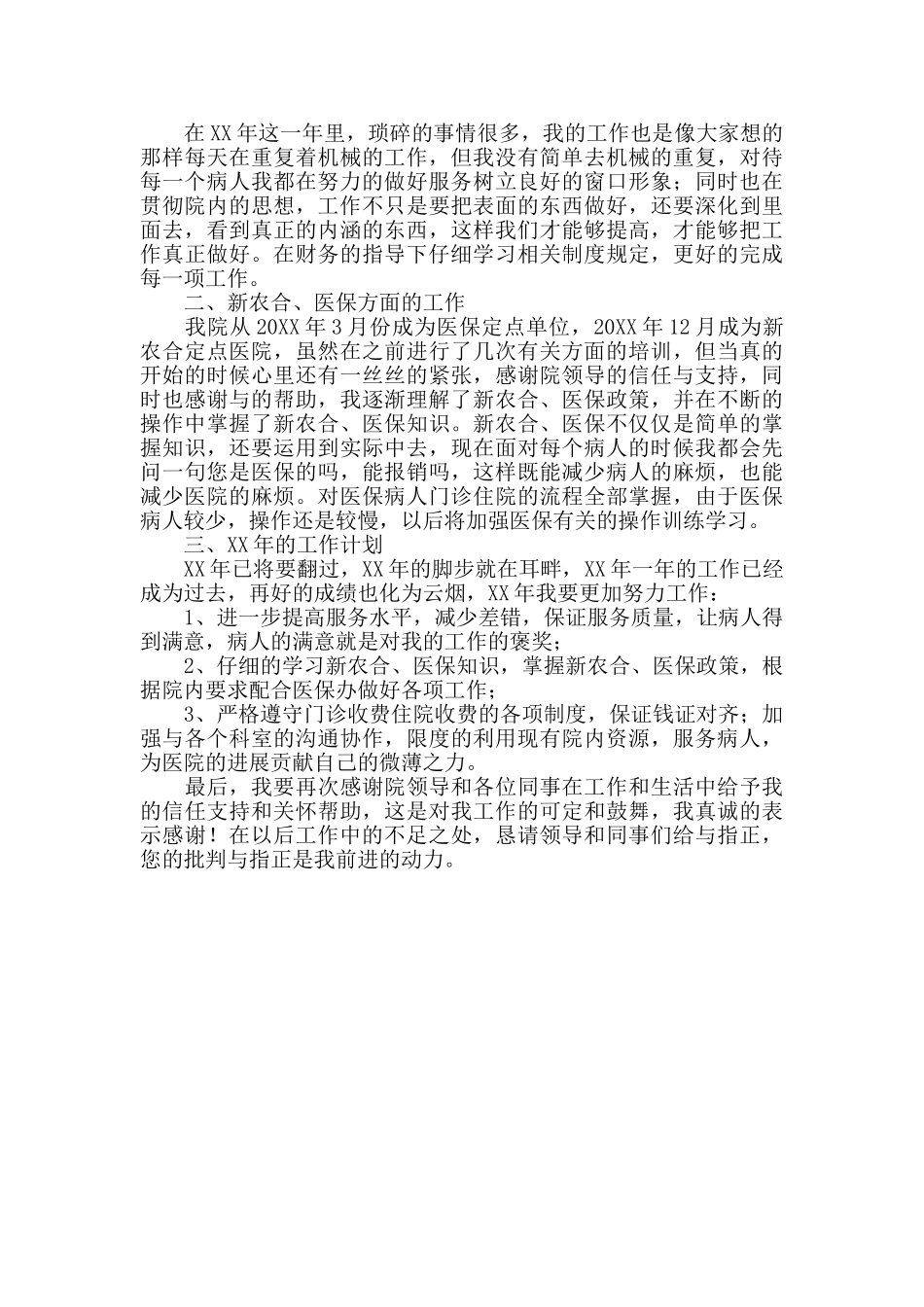 在XX年这一年里，琐碎的事情很多，我的工作也是像大家想的那样每天在重复着机械的工作，但我没有简单去机械的重复，对待每一个病人我都在努力的做好服务树立良好的窗口形象；同时也在贯彻院内的思想，工作不只是要把表面的东西做好，还要深化到里面去，看到真正的内涵的东西，这样我们才能够提高，才能够把工作真正做好。在财务的指导下仔细学习相关制度规定，更好的完成每一项工作。

二、新农合、医保方面的工作

我院从20XX年3月份成为医保定点单位，20XX年12月成为新农合定点医院，虽然在之前进行了几次有关方面的培训，但当真的开始的时候心里还有一丝丝的紧张，感谢院领导的信任与支持，同时也感谢与的帮助，我逐渐理解了新农合、医保政策，并在不断的操作中掌握了新农合、医保知识。新农合、医保不仅仅是简单的掌握知识，还要运用到实际中去，现在面对每个病人的时候我都会先问一句您是医保的吗，能报销吗，这样既能减少病人的麻烦，也能减少医院的麻烦。对医保病人门诊住院的流程全部掌握，由于医保病人较少，操作还是较慢，以后将加强医保有关的操作训练学习。

三、XX年的工作计划

XX年已将要翻过，XX年的脚步就在耳畔，XX年一年的工作已经成为过去，再好的成绩也化为云烟，XX年我要更加努力工作：

1、进一步提高服务水平，减少差错，保证服务质量，让病人得到满意，病人的满意就是对我的工作的褒奖；

2、仔细的学习新农合、医保知识，掌握新农合、医保政策，根据院内要求配合医保办做好各项工作；

3、严格遵守门诊收费住院收费的各项制度，保证钱证对齐；加强与各个科室的沟通协作，限度的利用现有院内资源，服务病人，为医院的进展贡献自己的微薄之力。

最后，我要再次感谢院领导和各位同事在工作和生活中给予我的信任支持和关怀帮助，这是对我工作的可定和鼓舞，我真诚的表示感谢！在以后工作中的不足之处，恳请领导和同事们给与指正，您的批判与指正是我前进的动力。